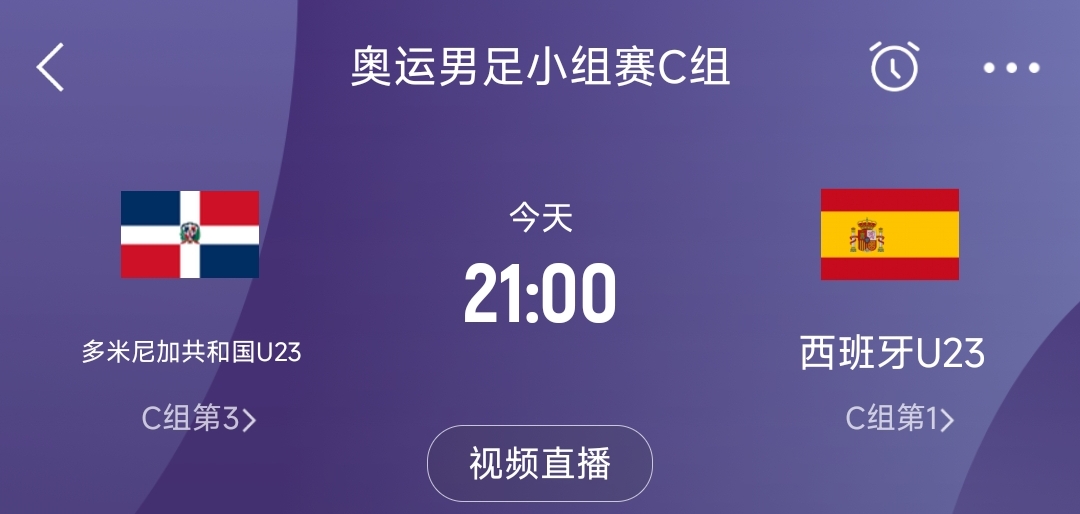 奥运男足小组赛C组

今天
21:00

多米尼加共和国U23
C组第3>

西班牙U23
C组第1>

视频直播